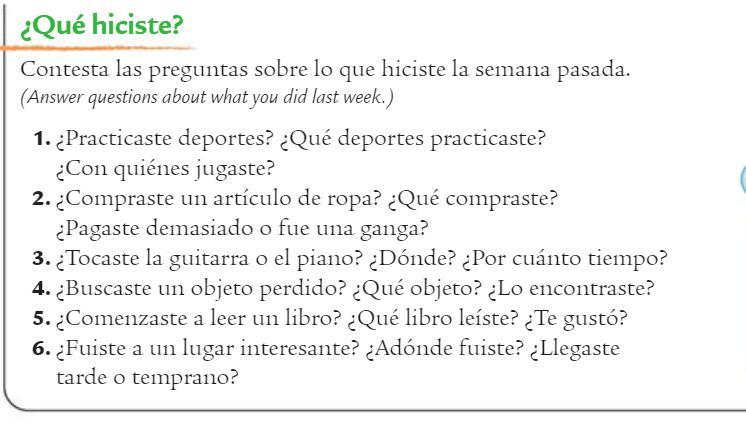 ¿Qué hiciste?

Contesta las preguntas sobre lo que hiciste la semana pasada.
(Answer questions about what you did last week.)

1. ¿Practicaste deportes? ¿Qué deportes practicaste? ¿Con quiénes jugaste?
2. ¿Compraste un artículo de ropa? ¿Qué compraste? ¿Pagaste demasiado o fue una ganga?
3. ¿Tocaste la guitarra o el piano? ¿Dónde? ¿Por cuánto tiempo?
4. ¿Buscaste un objeto perdido? ¿Qué objeto? ¿Lo encontraste?
5. ¿Comenzaste a leer un libro? ¿Qué libro leíste? ¿Te gustó?
6. ¿Fuiste a un lugar interesante? ¿Adónde fuiste? ¿Llegaste tarde o temprano?